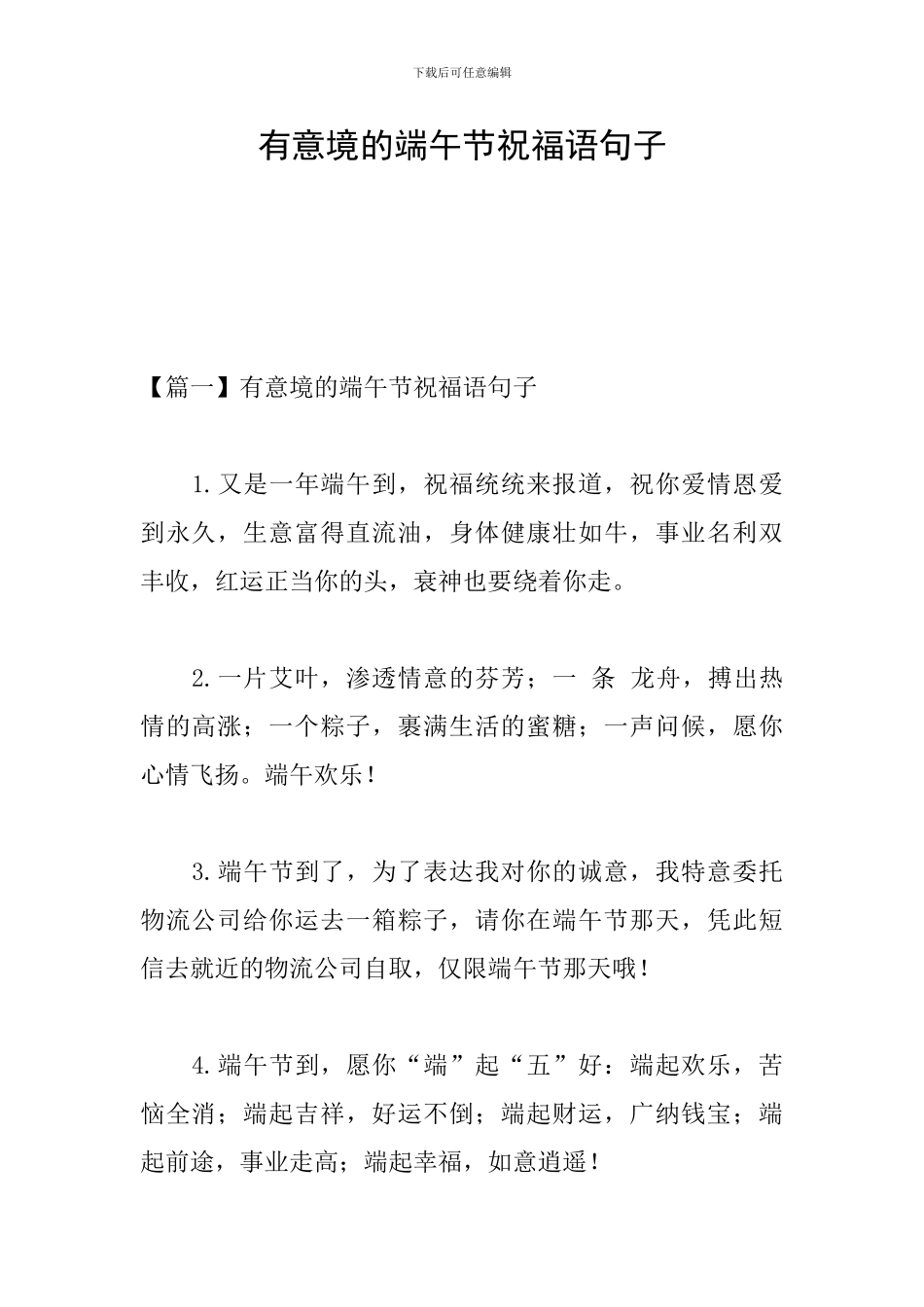 下载后可任意编辑

有意境的端午节祝福语句子

【篇一】有意境的端午节祝福语句子

1.又是一年端午到，祝福统统来报道，祝你爱情恩爱到永久，生意富得直流油，身体健康壮如牛，事业名利双丰收，红运正当你的头，衰神也要绕着你走。

2.一片艾叶，渗透情意的芬芳；一 条 龙舟，搏出热情的高涨；一个粽子，裹满生活的蜜糖；一声问候，愿你心情飞扬。端午欢乐！

3.端午节到了，为了表达我对你的诚意，我特意委托物流公司给你运去一箱粽子，请你在端午节那天，凭此短信去就近的物流公司自取，仅限端午节那天哦！

4.端午节到，愿你“端”起“五”好：端起欢乐，苦恼全消；端起吉祥，好运不倒；端起财运，广纳钱宝；端起前途，事业走高；端起幸福，如意逍遥！